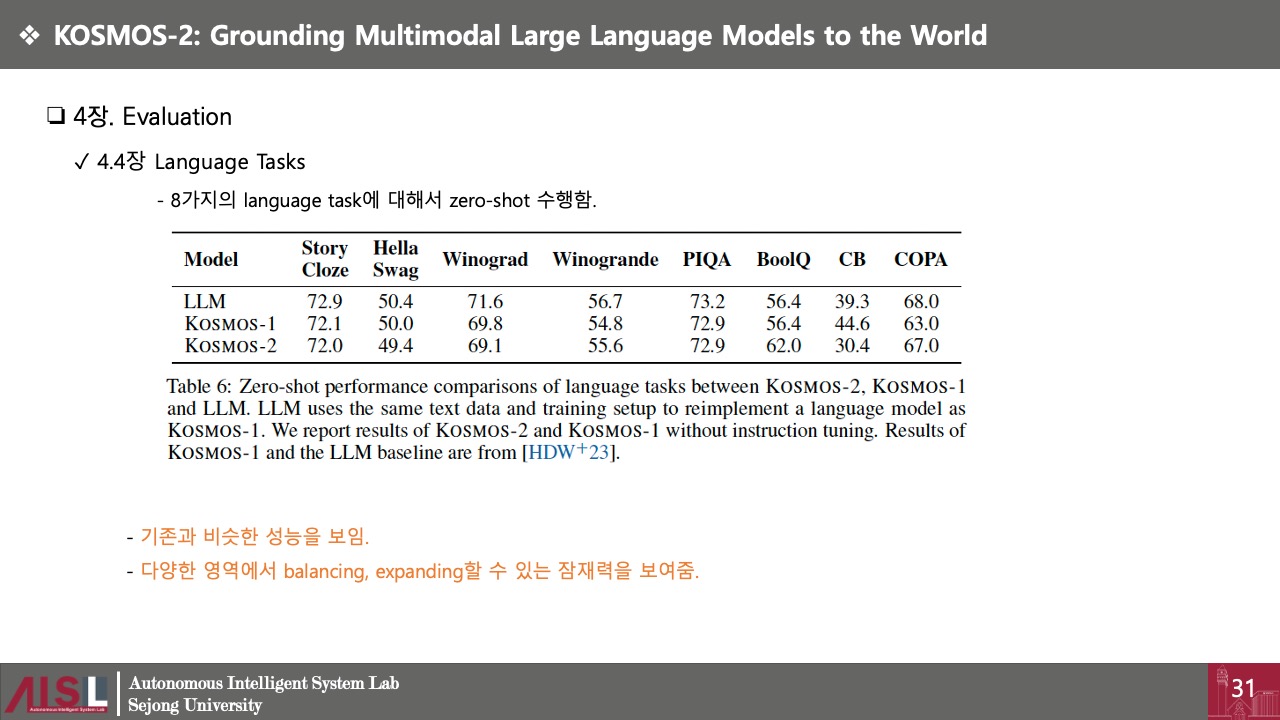 ❖ KOSMOS-2: Grounding Multimodal Large Language Models to the World

❑ 4장. Evaluation

✓ 4.4장 Language Tasks

- 8가지의 language task에 대해서 zero-shot 수행함.

| Model | Story Cloze | Hella Swag | Winograd | Winogrande | PIQA | BoolQ | CB | COPA |
|---|---|---|---|---|---|---|---|---|
| LLM | 72.9 | 50.4 | 71.6 | 56.7 | 73.2 | 56.4 | 39.3 | 68.0 |
| KOSMOS-1 | 72.1 | 50.0 | 69.8 | 54.8 | 72.9 | 56.4 | 44.6 | 63.0 |
| KOSMOS-2 | 72.0 | 49.4 | 69.1 | 55.6 | 72.9 | 62.0 | 30.4 | 67.0 |

Table 6: Zero-shot performance comparisons of language tasks between KOSMOS-2, KOSMOS-1 and LLM. LLM uses the same text data and training setup to reimplement a language model as KOSMOS-1. We report results of KOSMOS-2 and KOSMOS-1 without instruction tuning. Results of KOSMOS-1 and the LLM baseline are from [HDW$^{+}$23].

- 기존과 비슷한 성능을 보임.
- 다양한 영역에서 balancing, expanding할 수 있는 잠재력을 보여줌.

AISL
Autonomous Intelligent System Lab
Sejong University

31